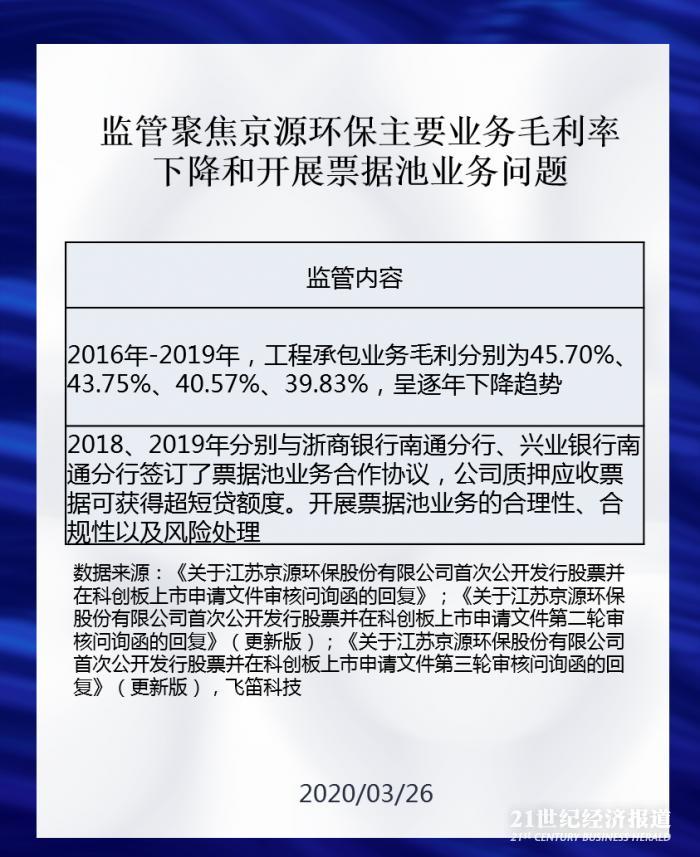 监管聚焦京源环保主要业务毛利率下降和开展票据池业务问题

| 监管内容 |
|---|
| 2016年-2019年，工程承包业务毛利分别为45.70%、43.75%、40.57%、39.83%，呈逐年下降趋势 |
| 2018、2019年分别与浙商银行南通分行、兴业银行南通分行签订了票据池业务合作协议，公司质押应收票据可获得超短贷额度。开展票据池业务的合理性、合规性以及风险处理 |

数据来源：《关于江苏京源环保股份有限公司首次公开发行股票并在科创板上市申请文件审核问询函的回复》；《关于江苏京源环保股份有限公司首次公开发行股票并在科创板上市申请文件第二轮审核问询函的回复》（更新版）；《关于江苏京源环保股份有限公司首次公开发行股票并在科创板上市申请文件第三轮审核问询函的回复》（更新版），飞笛科技

2020/03/26

21世纪经济报道
21ST CENTURY BUSINESS HERALD